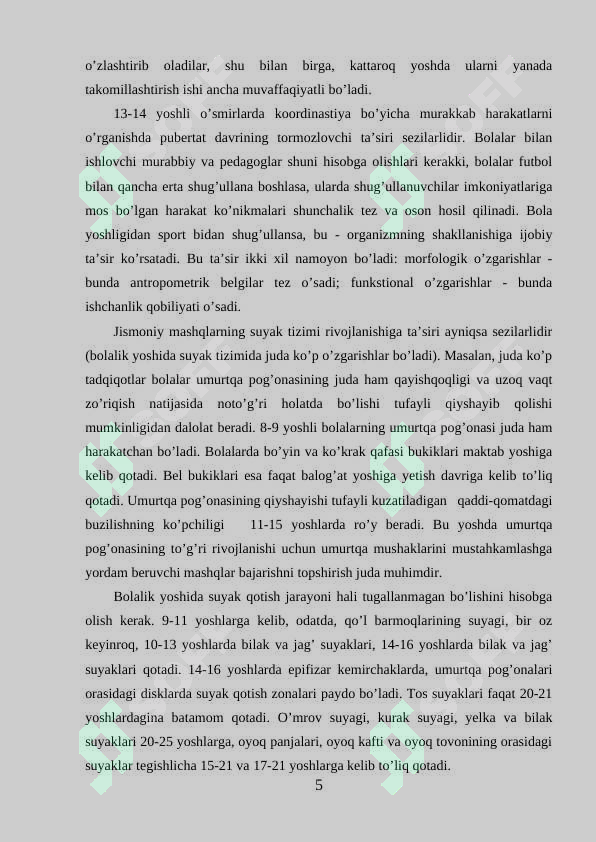 o’zlashtirib oladilar, shu bilan birga, kattaroq yoshda ularni yanada takomillashtirish ishi ancha muvaffaqiyatli bo’ladi.

13-14 yoshli o’smirlarda koordinastiya bo’yicha murakkab harakatlarni o’rganishda pubertat davrining tormozlovchi ta’siri sezilarlidir. Bolalar bilan ishlovchi murabbiy va pedagoglar shuni hisobga olishlari kerakki, bolalar futbol bilan qancha erta shug’ullana boshlasa, ularda shug’ullanuvchilar imkoniyatlariga mos bo’lgan harakat ko’nikmalari shunchalik tez va oson hosil qilinadi. Bola yoshligidan sport bidan shug’ullansa, bu - organizmning shakllanishiga ijobiy ta’sir ko’rsatadi. Bu ta’sir ikki xil namoyon bo’ladi: morfologik o’zgarishlar - bunda antropometrik belgilar tez o’sadi; funkstional o’zgarishlar - bunda ishchanlik qobiliyati o’sadi.

Jismoniy mashqlarning suyak tizimi rivojlanishiga ta’siri ayniqsa sezilarlidir (bolalik yoshida suyak tizimida juda ko’p o’zgarishlar bo’ladi). Masalan, juda ko’p tadqiqotlar bolalar umurtqa pog’onasining juda ham qayishqoqligi va uzoq vaqt zo’riqish natijasida noto’g’ri holatda bo’lishi tufayli qiyshayib qolishi mumkinligidan dalolat beradi. 8-9 yoshli bolalarning umurtqa pog’onasi juda ham harakatchan bo’ladi. Bolalarda bo’yin va ko’krak qafasi bukiklari maktab yoshiga kelib qotadi. Bel bukiklari esa faqat balog’at yoshiga yetish davriga kelib to’liq qotadi. Umurtqa pog’onasining qiyshayishi tufayli kuzatiladigan qaddi-qomatdagi buzilishning ko’pchiligi 11-15 yoshlarda ro’y beradi. Bu yoshda umurtqa pog’onasining to’g’ri rivojlanishi uchun umurtqa mushaklarini mustahkamlashga yordam beruvchi mashqlar bajarishni topshirish juda muhimdir.

Bolalik yoshida suyak qotish jarayoni hali tugallanmagan bo’lishini hisobga olish kerak. 9-11 yoshlarga kelib, odatda, qo’l barmoqlarining suyagi, bir oz keyinroq, 10-13 yoshlarda bilak va jag’ suyaklari, 14-16 yoshlarda bilak va jag’ suyaklari qotadi. 14-16 yoshlarda epifizar kemirchaklarda, umurtqa pog’onalari orasidagi disklarda suyak qotish zonalari paydo bo’ladi. Tos suyaklari faqat 20-21 yoshlardagina batamom qotadi. O’mrov suyagi, kurak suyagi, yelka va bilak suyaklari 20-25 yoshlarga, oyoq panjalari, oyoq kafti va oyoq tovonining orasidagi suyaklar tegishlicha 15-21 va 17-21 yoshlarga kelib to’liq qotadi.

5